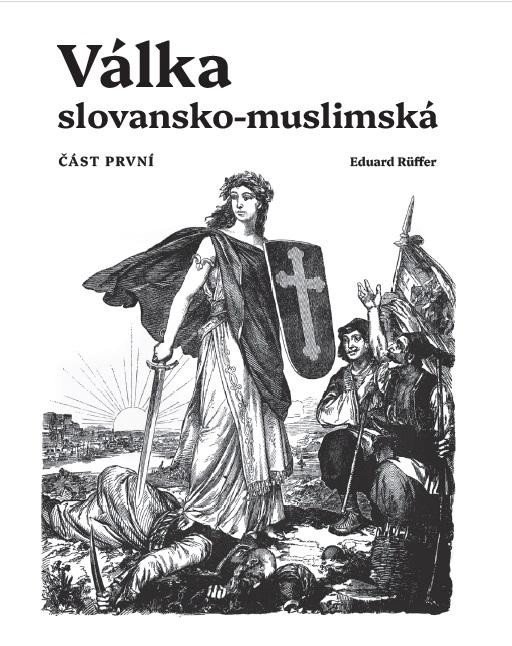 Válka
slovansko-muslimská

ČÁST PRVNÍ

Eduard Rüffer